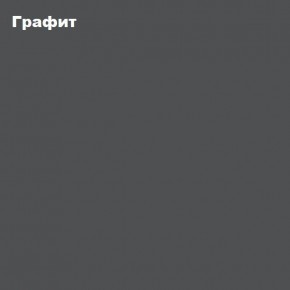 Графит